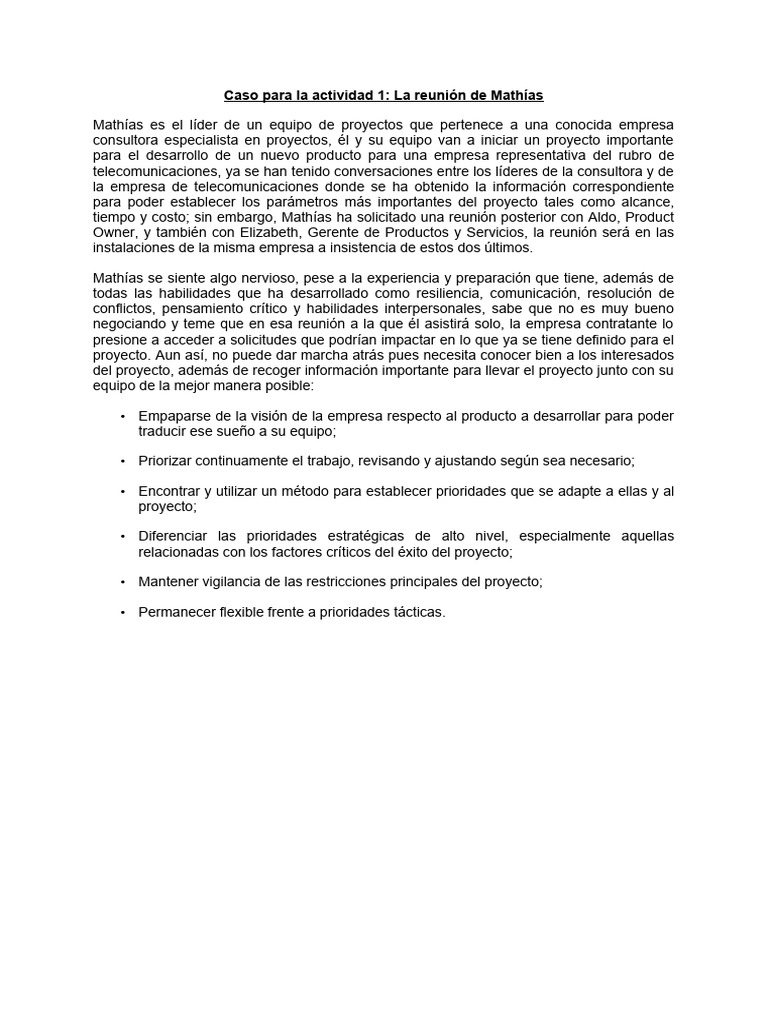 Caso para la actividad 1: La reunión de Mathías

Mathías es el líder de un equipo de proyectos que pertenece a una conocida empresa consultora especialista en proyectos, él y su equipo van a iniciar un proyecto importante para el desarrollo de un nuevo producto para una empresa representativa del rubro de telecomunicaciones, ya se han tenido conversaciones entre los líderes de la consultora y de la empresa de telecomunicaciones donde se ha obtenido la información correspondiente para poder establecer los parámetros más importantes del proyecto tales como alcance, tiempo y costo; sin embargo, Mathías ha solicitado una reunión posterior con Aldo, Product Owner, y también con Elizabeth, Gerente de Productos y Servicios, la reunión será en las instalaciones de la misma empresa a insistencia de estos dos últimos.

Mathías se siente algo nervioso, pese a la experiencia y preparación que tiene, además de todas las habilidades que ha desarrollado como resiliencia, comunicación, resolución de conflictos, pensamiento crítico y habilidades interpersonales, sabe que no es muy bueno negociando y teme que en esa reunión a la que él asistirá solo, la empresa contratante lo presione a acceder a solicitudes que podrían impactar en lo que ya se tiene definido para el proyecto. Aun así, no puede dar marcha atrás pues necesita conocer bien a los interesados del proyecto, además de recoger información importante para llevar el proyecto junto con su equipo de la mejor manera posible:

• Empaparse de la visión de la empresa respecto al producto a desarrollar para poder traducir ese sueño a su equipo;

• Priorizar continuamente el trabajo, revisando y ajustando según sea necesario;

• Encontrar y utilizar un método para establecer prioridades que se adapte a ellas y al proyecto;

• Diferenciar las prioridades estratégicas de alto nivel, especialmente aquellas relacionadas con los factores críticos del éxito del proyecto;

• Mantener vigilancia de las restricciones principales del proyecto;

• Permanecer flexible frente a prioridades tácticas.